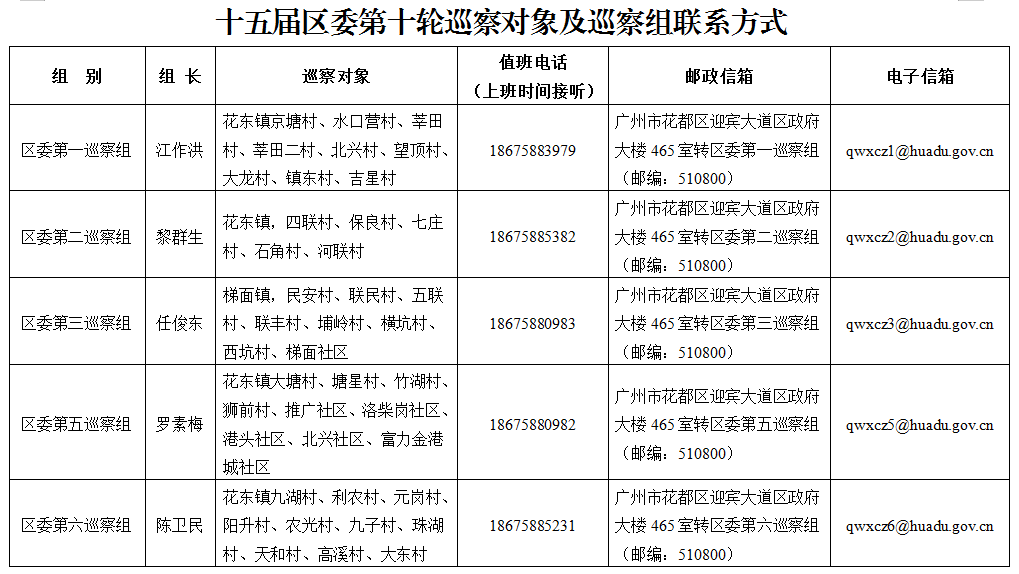 十五届区委第十轮巡察对象及巡察组联系方式

| 组　别 | 组 长 | 巡察对象 | 值班电话（上班时间接听） | 邮政信箱 | 电子信箱 |
|---|---|---|---|---|---|
| 区委第一巡察组 | 江作洪 | 花东镇京塘村、水口营村、莘田村、莘田二村、北兴村、望顶村、大龙村、镇东村、吉星村 | 18675883979 | 广州市花都区迎宾大道区政府大楼 465 室转区委第一巡察组（邮编：510800） | qwxcz1@huadu.gov.cn |
| 区委第二巡察组 | 黎群生 | 花东镇，四联村、保良村、七庄村、石角村、河联村 | 18675885382 | 广州市花都区迎宾大道区政府大楼 465 室转区委第二巡察组（邮编：510800） | qwxcz2@huadu.gov.cn |
| 区委第三巡察组 | 任俊东 | 梯面镇，民安村、联民村、五联村、联丰村、埔岭村、横坑村、西坑村、梯面社区 | 18675880983 | 广州市花都区迎宾大道区政府大楼 465 室转区委第三巡察组（邮编：510800） | qwxcz3@huadu.gov.cn |
| 区委第五巡察组 | 罗素梅 | 花东镇大塘村、塘星村、竹湖村、狮前村、推广社区、洛柴岗社区、港头社区、北兴社区、富力金港城社区 | 18675880982 | 广州市花都区迎宾大道区政府大楼 465 室转区委第五巡察组（邮编：510800） | qwxcz5@huadu.gov.cn |
| 区委第六巡察组 | 陈卫民 | 花东镇九湖村、利农村、元岗村、阳升村、农光村、九子村、珠湖村、天和村、高溪村、大东村 | 18675885231 | 广州市花都区迎宾大道区政府大楼 465 室转区委第六巡察组（邮编：510800） | qwxcz6@huadu.gov.cn |